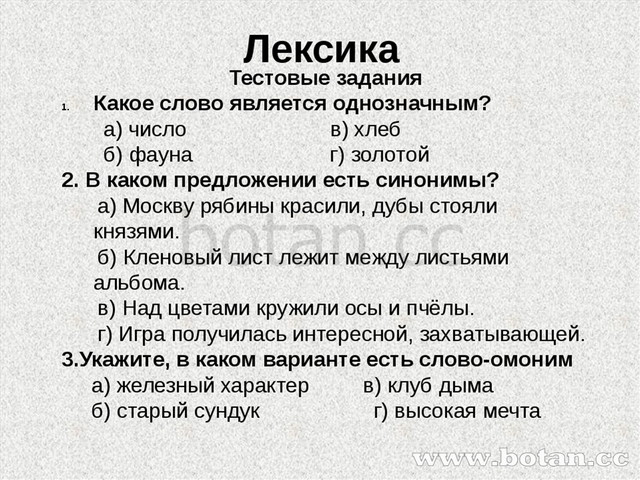 Лексика
Тестовые задания

1. Какое слово является однозначным?
а) число в) хлеб
б) фауна г) золотой

2. В каком предложении есть синонимы?
а) Москву рябины красили, дубы стояли князями.
б) Кленовый лист лежит между листьями альбома.
в) Над цветами кружили осы и пчёлы.
г) Игра получилась интересной, захватывающей.

3.Укажите, в каком варианте есть слово-омоним
а) железный характер в) клуб дыма
б) старый сундук г) высокая мечта

botan.cc

www.botan.cc